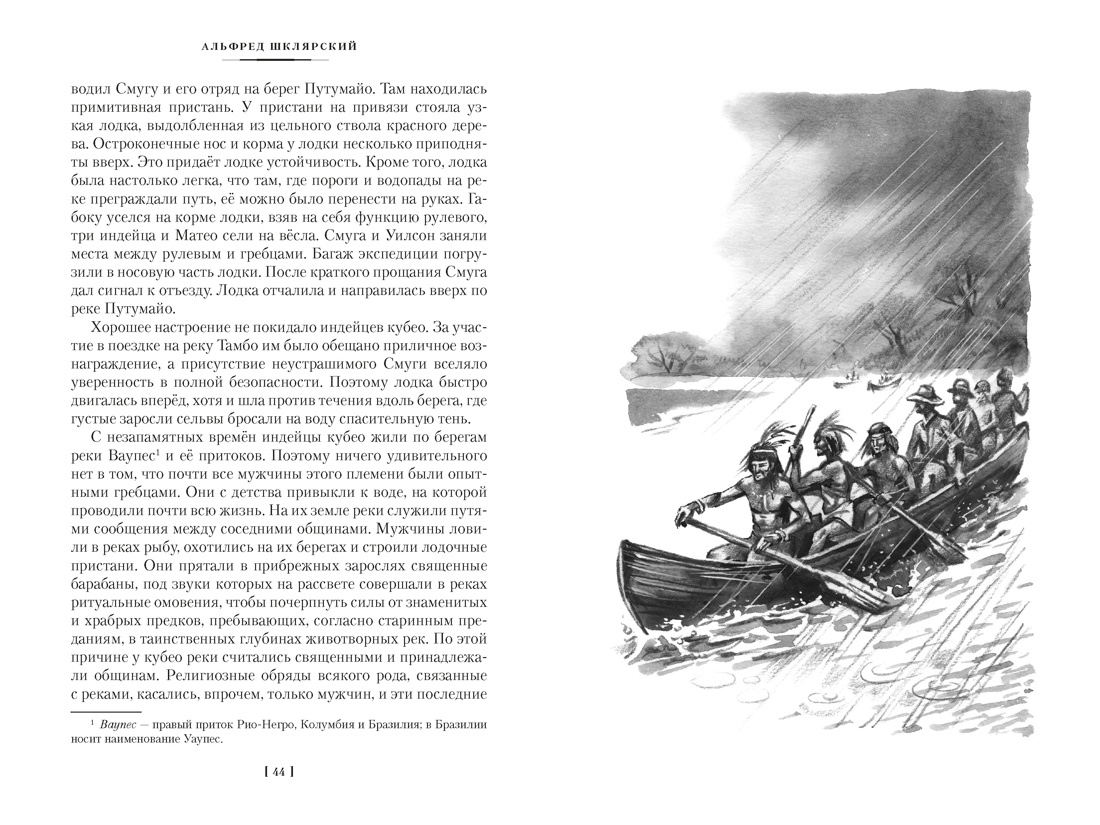 АЛЬФРЕД ШКЛЯРСКИЙ

водил Смугу и его отряд на берег Путумайо. Там находилась примитивная пристань. У пристани на привязи стояла узкая лодка, выдолбленная из цельного ствола красного дерева. Остроконечные нос и корма у лодки несколько приподняты вверх. Это придаёт лодке устойчивость. Кроме того, лодка была настолько легка, что там, где пороги и водопады на реке преграждали путь, её можно было перенести на руках. Габоку уселся на корме лодки, взяв на себя функцию рулевого, три индейца и Матео сели на вёсла. Смуга и Уилсон заняли места между рулевым и гребцами. Багаж экспедиции погрузили в носовую часть лодки. После краткого прощания Смуга дал сигнал к отъезду. Лодка отчалила и направилась вверх по реке Путумайо.

Хорошее настроение не покидало индейцев кубео. За участие в поездке на реку Тамбо им было обещано приличное вознаграждение, а присутствие неустрашимого Смуги вселяло уверенность в полной безопасности. Поэтому лодка быстро двигалась вперёд, хотя и шла против течения вдоль берега, где густые заросли сельвы бросали на воду спасительную тень.

С незапамятных времён индейцы кубео жили по берегам реки Ваупес$^1$ и её притоков. Поэтому ничего удивительного нет в том, что почти все мужчины этого племени были опытными гребцами. Они с детства привыкли к воде, на которой проводили почти всю жизнь. На их земле реки служили путями сообщения между соседними общинами. Мужчины ловили в реках рыбу, охотились на их берегах и строили лодочные пристани. Они прятали в прибрежных зарослях священные барабаны, под звуки которых на рассвете совершали в реках ритуальные омовения, чтобы почерпнуть силы от знаменитых и храбрых предков, пребывающих, согласно старинным преданиям, в таинственных глубинах животворных рек. По этой причине у кубео реки считались священными и принадлежали общинам. Религиозные обряды всякого рода, связанные с реками, касались, впрочем, только мужчин, и эти последние

$^1$ Ваупес — правый приток Рио-Негро, Колумбия и Бразилия; в Бразилии носит наименование Уаупес.

[ 44 ]